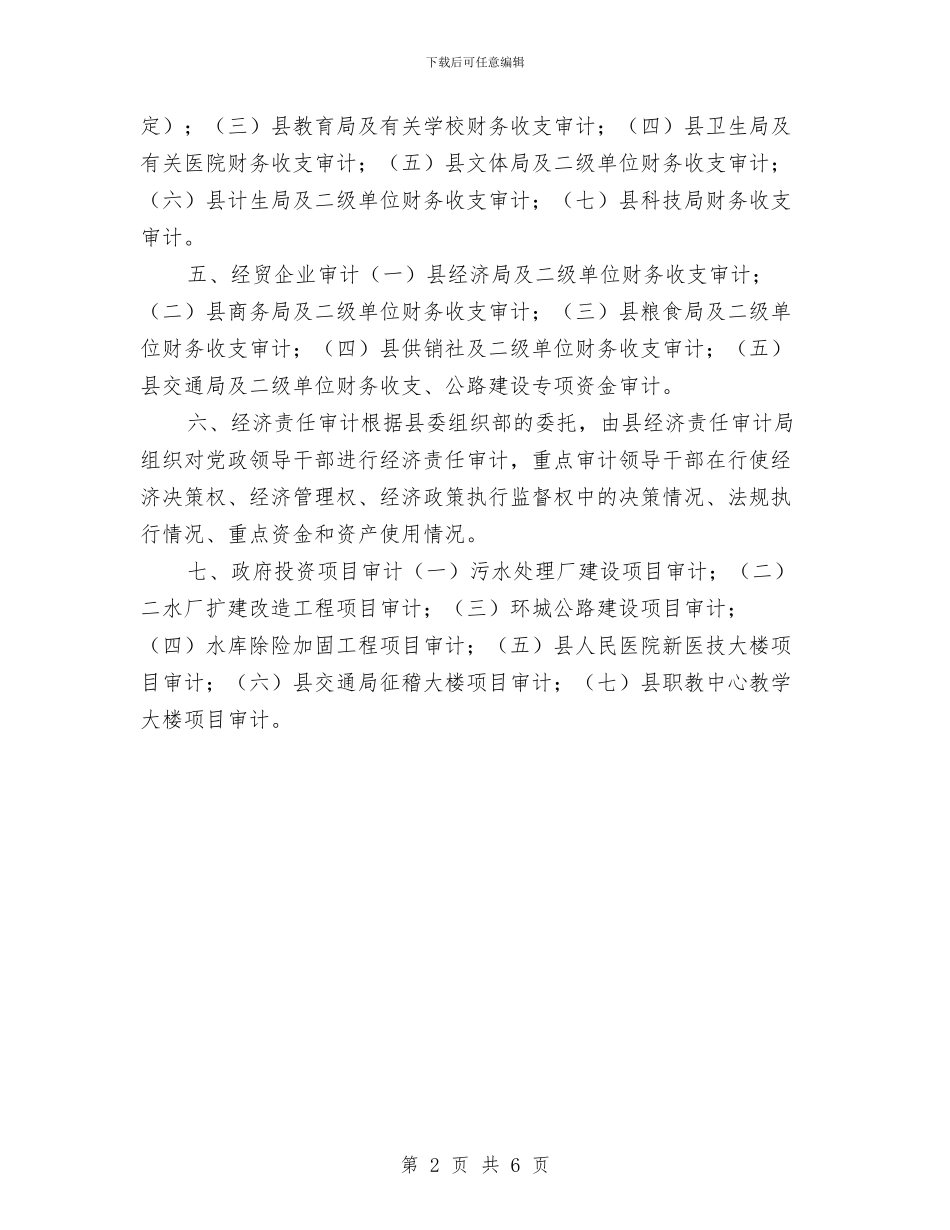 下载后可任意编辑

定）；（三）县教育局及有关学校财务收支审计；（四）县卫生局及有关医院财务收支审计；（五）县文体局及二级单位财务收支审计；（六）县计生局及二级单位财务收支审计；（七）县科技局财务收支审计。

五、经贸企业审计（一）县经济局及二级单位财务收支审计；（二）县商务局及二级单位财务收支审计；（三）县粮食局及二级单位财务收支审计；（四）县供销社及二级单位财务收支审计；（五）县交通局及二级单位财务收支、公路建设专项资金审计。

六、经济责任审计根据县委组织部的委托，由县经济责任审计局组织对党政领导干部进行经济责任审计，重点审计领导干部在行使经济决策权、经济管理权、经济政策执行监督权中的决策情况、法规执行情况、重点资金和资产使用情况。

七、政府投资项目审计（一）污水处理厂建设项目审计；（二）二水厂扩建改造工程项目审计；（三）环城公路建设项目审计；（四）水库除险加固工程项目审计；（五）县人民医院新医技大楼项目审计；（六）县交通局征稽大楼项目审计；（七）县职教中心教学大楼项目审计。

第 2 页 共 6 页